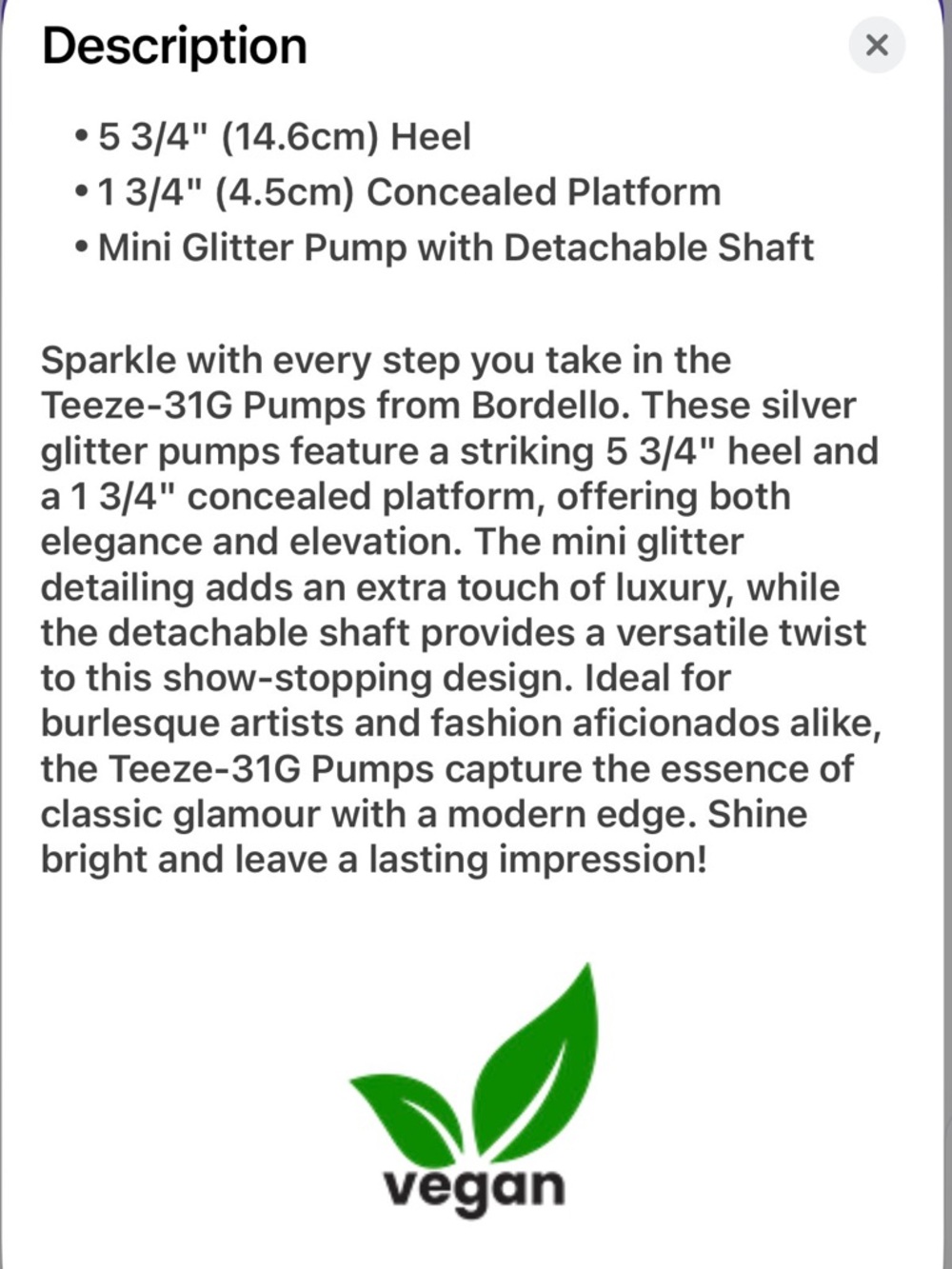 Description

×

• 5 3/4" (14.6cm) Heel
• 1 3/4" (4.5cm) Concealed Platform
• Mini Glitter Pump with Detachable Shaft

Sparkle with every step you take in the Teeze-31G Pumps from Bordello. These silver glitter pumps feature a striking 5 3/4" heel and a 1 3/4" concealed platform, offering both elegance and elevation. The mini glitter detailing adds an extra touch of luxury, while the detachable shaft provides a versatile twist to this show-stopping design. Ideal for burlesque artists and fashion aficionados alike, the Teeze-31G Pumps capture the essence of classic glamour with a modern edge. Shine bright and leave a lasting impression!

vegan